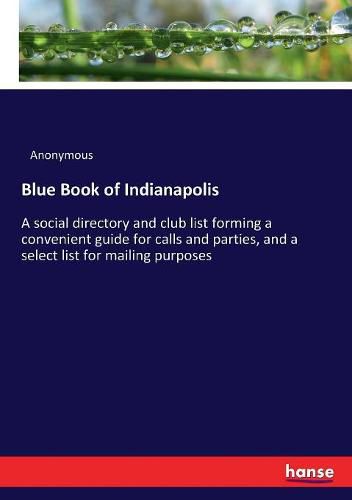 Anonymous

Blue Book of Indianapolis

A social directory and club list forming a convenient guide for calls and parties, and a select list for mailing purposes

hanse